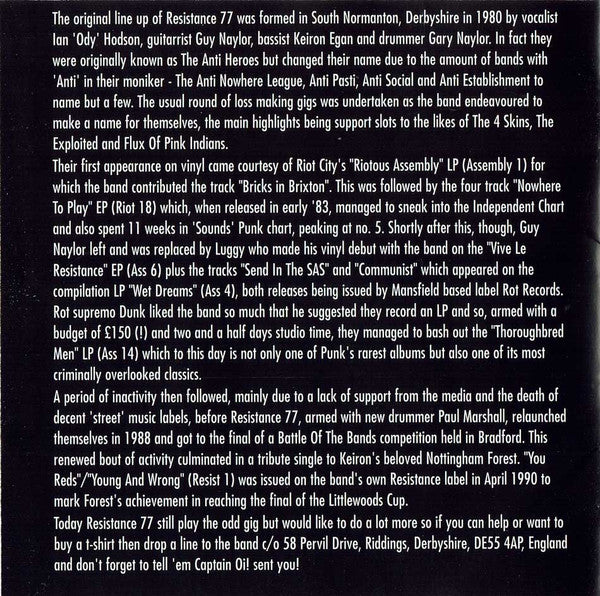 The original line up of Resistance 77 was formed in South Normanton, Derbyshire in 1980 by vocalist Ian 'Ody' Hodson, guitarrist Guy Naylor, bassist Keiron Egan and drummer Gary Naylor. In fact they were originally known as The Anti Heroes but changed their name due to the amount of bands with 'Anti' in their moniker - The Anti Nowhere League, Anti Pasti, Anti Social and Anti Establishment to name but a few. The usual round of loss making gigs was undertaken as the band endeavoured to make a name for themselves, the main highlights being support slots to the likes of The 4 Skins, The Exploited and Flux Of Pink Indians.

Their first appearance on vinyl came courtesy of Riot City's "Riotous Assembly" LP (Assembly 1) for which the band contributed the track "Bricks in Brixton". This was followed by the four track "Nowhere To Play" EP (Riot 18) which, when released in early '83, managed to sneak into the Independent Chart and also spent 11 weeks in 'Sounds' Punk chart, peaking at no. 5. Shortly after this, though, Guy Naylor left and was replaced by Luggy who made his vinyl debut with the band on the "Vive Le Resistance" EP (Ass 6) plus the tracks "Send In The SAS" and "Communist" which appeared on the compilation LP "Wet Dreams" (Ass 4), both releases being issued by Mansfield based label Rot Records. Rot supremo Dunk liked the band so much that he suggested they record an LP and so, armed with a budget of £150 (!) and two and a half days studio time, they managed to bash out the "Thoroughbred Men" LP (Ass 14) which to this day is not only one of Punk's rarest albums but also one of its most criminally overlooked classics.

A period of inactivity then followed, mainly due to a lack of support from the media and the death of decent 'street' music labels, before Resistance 77, armed with new drummer Paul Marshall, relaunched themselves in 1988 and got to the final of a Battle Of The Bands competition held in Bradford. This renewed bout of activity culminated in a tribute single to Keiron's beloved Nottingham Forest. "You Reds"/"Young And Wrong" (Resist 1) was issued on the band's own Resistance label in April 1990 to mark Forest's achievement in reaching the final of the Littlewoods Cup.

Today Resistance 77 still play the odd gig but would like to do a lot more so if you can help or want to buy a t-shirt then drop a line to the band c/o 58 Pervil Drive, Riddings, Derbyshire, DE55 4AP, England and don't forget to tell 'em Captain Oi! sent you!